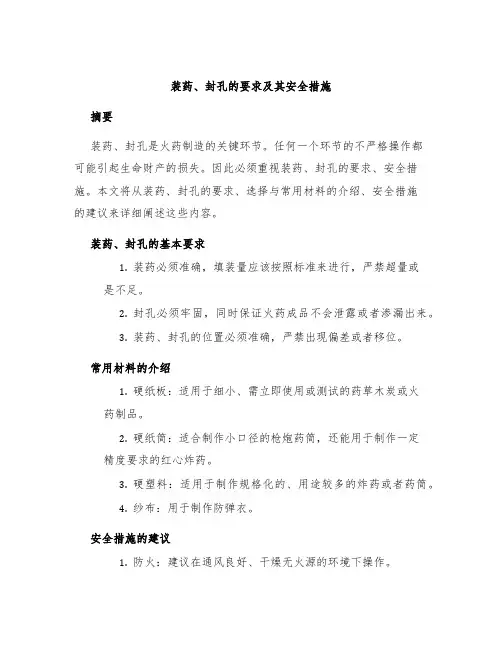 装药、封孔的要求及其安全措施

摘要

装药、封孔是火药制造的关键环节。任何一个环节的不严格操作都可能引起生命财产的损失。因此必须重视装药、封孔的要求、安全措施。本文将从装药、封孔的要求、选择与常用材料的介绍、安全措施的建议来详细阐述这些内容。

装药、封孔的基本要求

1. 装药必须准确，填装量应该按照标准来进行，严禁超量或是不足。

2. 封孔必须牢固，同时保证火药成品不会泄露或者渗漏出来。

3. 装药、封孔的位置必须准确，严禁出现偏差或者移位。

常用材料的介绍

1. 硬纸板：适用于细小、需立即使用或测试的药草木炭或火药制品。

2. 硬纸筒：适合制作小口径的枪炮药筒，还能用于制作一定精度要求的红心炸药。

3. 硬塑料：适用于制作规格化的、用途较多的炸药或者药筒。

4. 纱布：用于制作防弹衣。

安全措施的建议

1. 防火：建议在通风良好、干燥无火源的环境下操作。